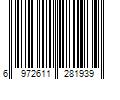 6 972611 281939